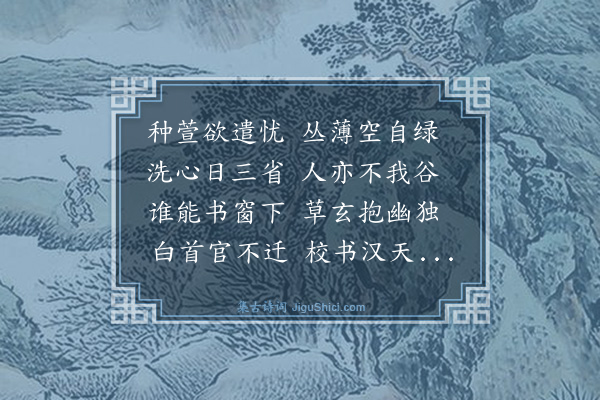 种萱欲遣忧 丛薄空自绿
洗心日三省 人亦不我谷
谁能书窗下 草玄抱幽独
白首官不迁 校书汉天...

集古诗词 JiguShici.com